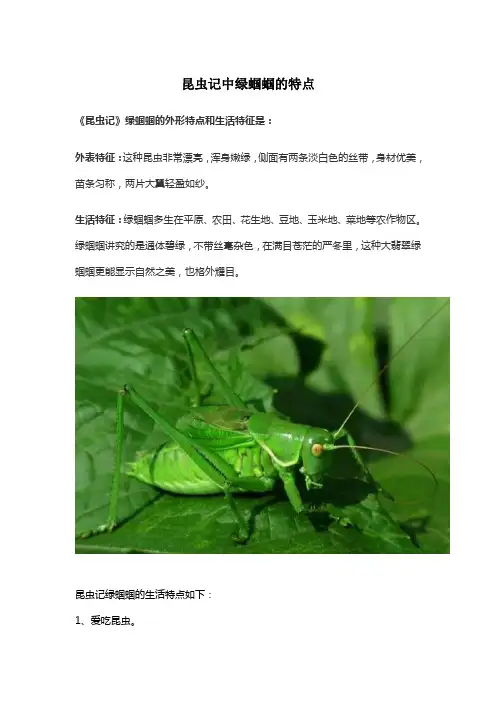 昆虫记中绿蝈蝈的特点

《昆虫记》绿蝈蝈的外形特点和生活特征是：

外表特征：这种昆虫非常漂亮，浑身嫩绿，侧面有两条淡白色的丝带，身材优美，苗条匀称，两片大翼轻盈如纱。

生活特征：绿蝈蝈多生在平原、农田、花生地、豆地、玉米地、菜地等农作物区。绿蝈蝈讲究的是通体碧绿，不带丝毫杂色，在满目苍茫的严冬里，这种大翡翠绿蝈蝈更能显示自然之美，也格外耀目。

昆虫记绿蝈蝈的生活特点如下：

1、爱吃昆虫。